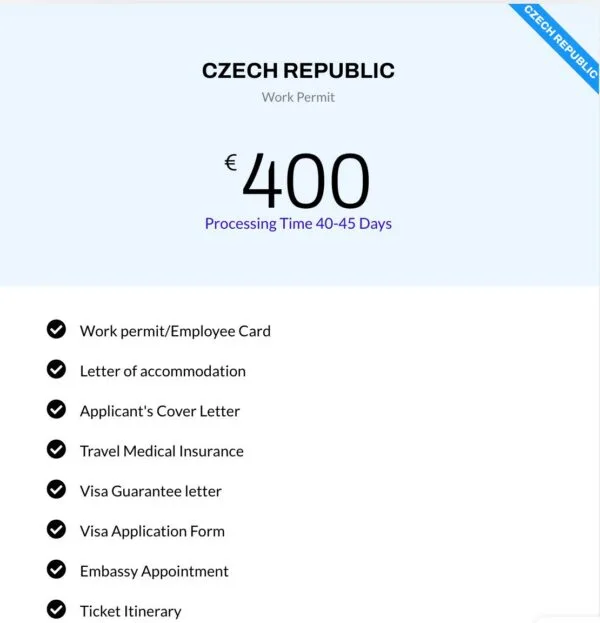 CZECH REPUBLIC

CZECH REPUBLIC

Work Permit

€ 400

Processing Time 40-45 Days

Work permit/Employee Card

Letter of accommodation

Applicant's Cover Letter

Travel Medical Insurance

Visa Guarantee letter

Visa Application Form

Embassy Appointment

Ticket Itinerary